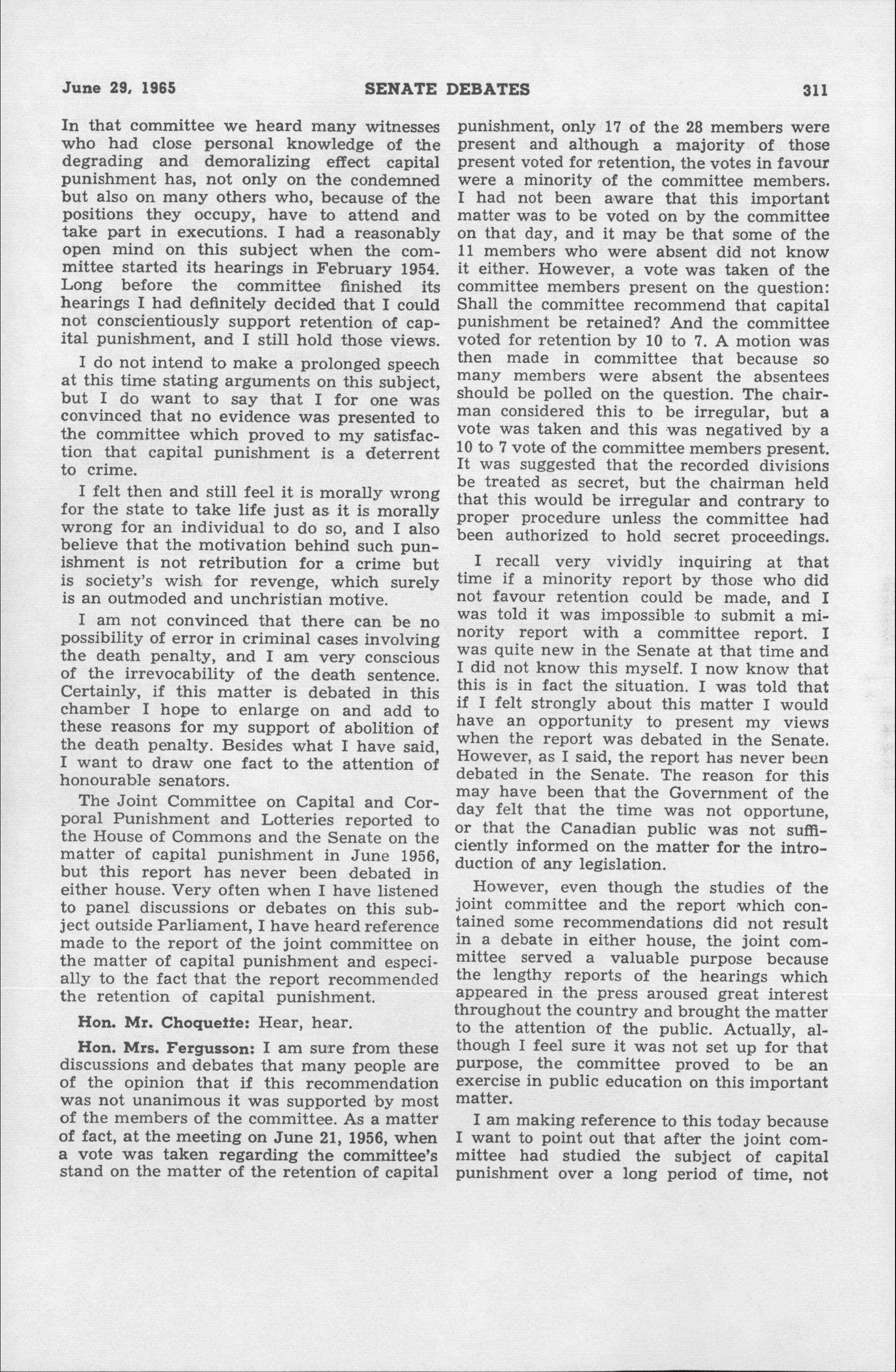 June 29, 1965 SENATE DEBATES 311

In that committee we heard many witnesses who had close personal knowledge of the degrading and demoralizing effect capital punishment has, not only on the condemned but also on many others who, because of the positions they occupy, have to attend and take part in executions. I had a reasonably open mind on this subject when the committee started its hearings in February 1954. Long before the committee finished its hearings I had definitely decided that I could not conscientiously support retention of capital punishment, and I still hold those views.

I do not intend to make a prolonged speech at this time stating arguments on this subject, but I do want to say that I for one was convinced that no evidence was presented to the committee which proved to my satisfaction that capital punishment is a deterrent to crime.

I felt then and still feel it is morally wrong for the state to take life just as it is morally wrong for an individual to do so, and I also believe that the motivation behind such punishment is not retribution for a crime but is society's wish for revenge, which surely is an outmoded and unchristian motive.

I am not convinced that there can be no possibility of error in criminal cases involving the death penalty, and I am very conscious of the irrevocability of the death sentence. Certainly, if this matter is debated in this chamber I hope to enlarge on and add to these reasons for my support of abolition of the death penalty. Besides what I have said, I want to draw one fact to the attention of honourable senators.

The Joint Committee on Capital and Corporal Punishment and Lotteries reported to the House of Commons and the Senate on the matter of capital punishment in June 1956, but this report has never been debated in either house. Very often when I have listened to panel discussions or debates on this subject outside Parliament, I have heard reference made to the report of the joint committee on the matter of capital punishment and especially to the fact that the report recommended the retention of capital punishment.

Hon. Mr. Choquette: Hear, hear.

Hon. Mrs. Fergusson: I am sure from these discussions and debates that many people are of the opinion that if this recommendation was not unanimous it was supported by most of the members of the committee. As a matter of fact, at the meeting on June 21, 1956, when a vote was taken regarding the committee's stand on the matter of the retention of capital punishment, only 17 of the 28 members were present and although a majority of those present voted for retention, the votes in favour were a minority of the committee members. I had not been aware that this important matter was to be voted on by the committee on that day, and it may be that some of the 11 members who were absent did not know it either. However, a vote was taken of the committee members present on the question: Shall the committee recommend that capital punishment be retained? And the committee voted for retention by 10 to 7. A motion was then made in committee that because so many members were absent the absentees should be polled on the question. The chairman considered this to be irregular, but a vote was taken and this was negatived by a 10 to 7 vote of the committee members present. It was suggested that the recorded divisions be treated as secret, but the chairman held that this would be irregular and contrary to proper procedure unless the committee had been authorized to hold secret proceedings.

I recall very vividly inquiring at that time if a minority report by those who did not favour retention could be made, and I was told it was impossible to submit a minority report with a committee report. I was quite new in the Senate at that time and I did not know this myself. I now know that this is in fact the situation. I was told that if I felt strongly about this matter I would have an opportunity to present my views when the report was debated in the Senate. However, as I said, the report has never been debated in the Senate. The reason for this may have been that the Government of the day felt that the time was not opportune, or that the Canadian public was not sufficiently informed on the matter for the introduction of any legislation.

However, even though the studies of the joint committee and the report which contained some recommendations did not result in a debate in either house, the joint committee served a valuable purpose because the lengthy reports of the hearings which appeared in the press aroused great interest throughout the country and brought the matter to the attention of the public. Actually, although I feel sure it was not set up for that purpose, the committee proved to be an exercise in public education on this important matter.

I am making reference to this today because I want to point out that after the joint committee had studied the subject of capital punishment over a long period of time, not